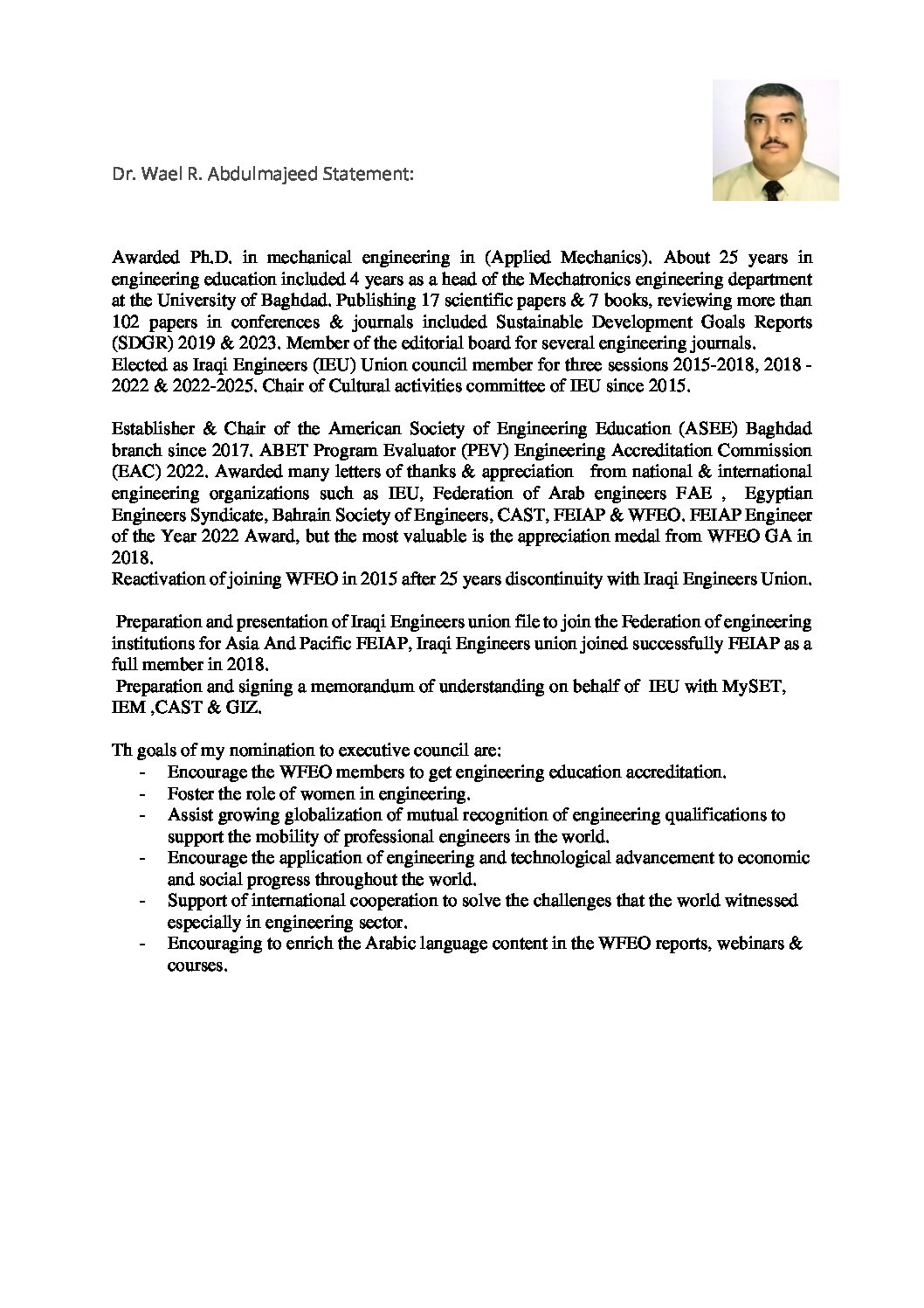 Dr. Wael R. Abdulmajeed Statement:

Awarded Ph.D. in mechanical engineering in (Applied Mechanics). About 25 years in engineering education included 4 years as a head of the Mechatronics engineering department at the University of Baghdad. Publishing 17 scientific papers & 7 books, reviewing more than 102 papers in conferences & journals included Sustainable Development Goals Reports (SDGR) 2019 & 2023. Member of the editorial board for several engineering journals.
Elected as Iraqi Engineers (IEU) Union council member for three sessions 2015-2018, 2018 - 2022 & 2022-2025. Chair of Cultural activities committee of IEU since 2015.

Establisher & Chair of the American Society of Engineering Education (ASEE) Baghdad branch since 2017. ABET Program Evaluator (PEV) Engineering Accreditation Commission (EAC) 2022. Awarded many letters of thanks & appreciation from national & international engineering organizations such as IEU, Federation of Arab engineers FAE , Egyptian Engineers Syndicate, Bahrain Society of Engineers, CAST, FEIAP & WFEO. FEIAP Engineer of the Year 2022 Award, but the most valuable is the appreciation medal from WFEO GA in 2018.
Reactivation of joining WFEO in 2015 after 25 years discontinuity with Iraqi Engineers Union.

Preparation and presentation of Iraqi Engineers union file to join the Federation of engineering institutions for Asia And Pacific FEIAP, Iraqi Engineers union joined successfully FEIAP as a full member in 2018.
Preparation and signing a memorandum of understanding on behalf of IEU with MySET, IEM ,CAST & GIZ.

Th goals of my nomination to executive council are:
- Encourage the WFEO members to get engineering education accreditation.
- Foster the role of women in engineering.
- Assist growing globalization of mutual recognition of engineering qualifications to support the mobility of professional engineers in the world.
- Encourage the application of engineering and technological advancement to economic and social progress throughout the world.
- Support of international cooperation to solve the challenges that the world witnessed especially in engineering sector.
- Encouraging to enrich the Arabic language content in the WFEO reports, webinars & courses.